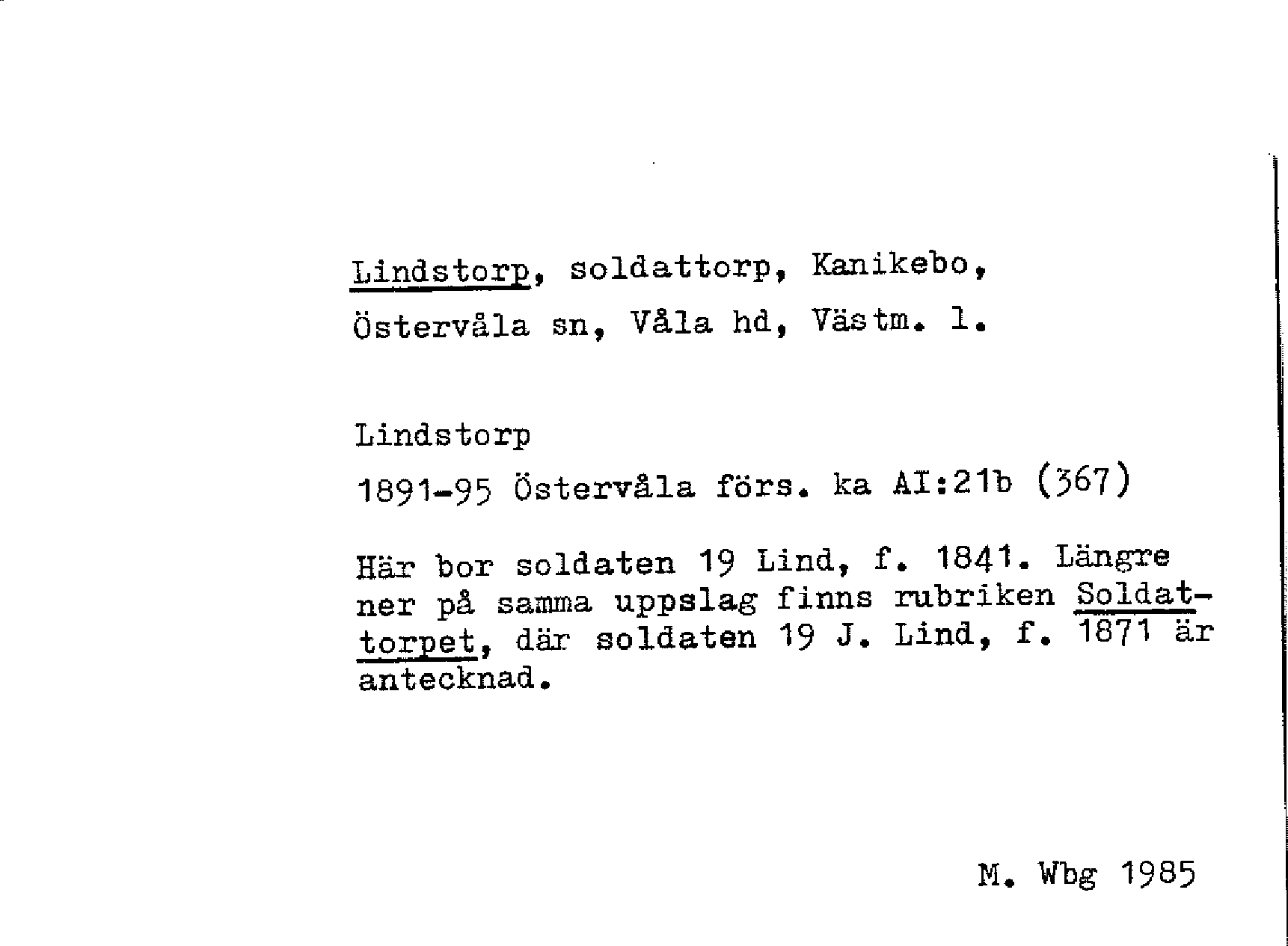 Lindstorp, soldattorp, Kanikebo, Östervåla sn, Våla hd, Västm. l.

Lindstorp

1891-95 Östervåla förs. ka AI:21b (367)

Här bor soldaten 19 Lind, f. 1841. Längre ner på samma uppslag finns rubriken Soldattorpet, där soldaten 19 J. Lind, f. 1871 är antecknad.

M. Wbg 1985